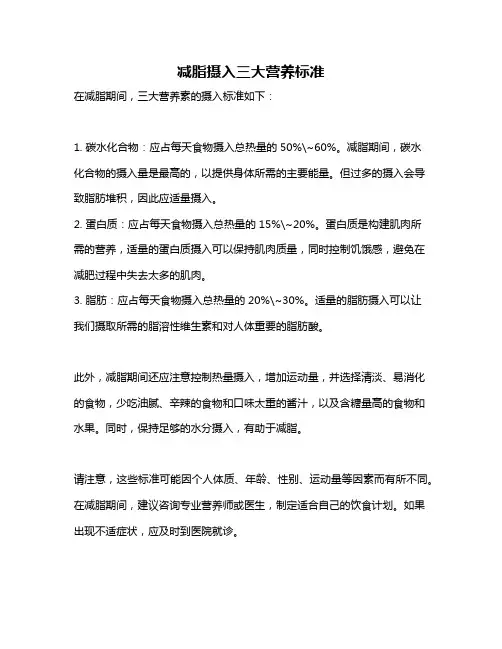 减脂摄入三大营养标准

在减脂期间，三大营养素的摄入标准如下：

1. 碳水化合物：应占每天食物摄入总热量的 50%\~60%。减脂期间，碳水化合物的摄入量是最高的，以提供身体所需的主要能量。但过多的摄入会导致脂肪堆积，因此应适量摄入。
2. 蛋白质：应占每天食物摄入总热量的 15%\~20%。蛋白质是构建肌肉所需的营养，适量的蛋白质摄入可以保持肌肉质量，同时控制饥饿感，避免在减肥过程中失去太多的肌肉。
3. 脂肪：应占每天食物摄入总热量的 20%\~30%。适量的脂肪摄入可以让我们摄取所需的脂溶性维生素和对人体重要的脂肪酸。

此外，减脂期间还应注意控制热量摄入，增加运动量，并选择清淡、易消化的食物，少吃油腻、辛辣的食物和口味太重的酱汁，以及含糖量高的食物和水果。同时，保持足够的水分摄入，有助于减脂。

请注意，这些标准可能因个人体质、年龄、性别、运动量等因素而有所不同。在减脂期间，建议咨询专业营养师或医生，制定适合自己的饮食计划。如果出现不适症状，应及时到医院就诊。